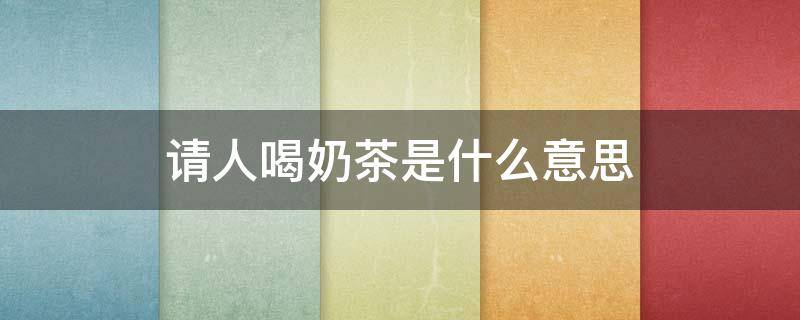 请人喝奶茶是什么意思